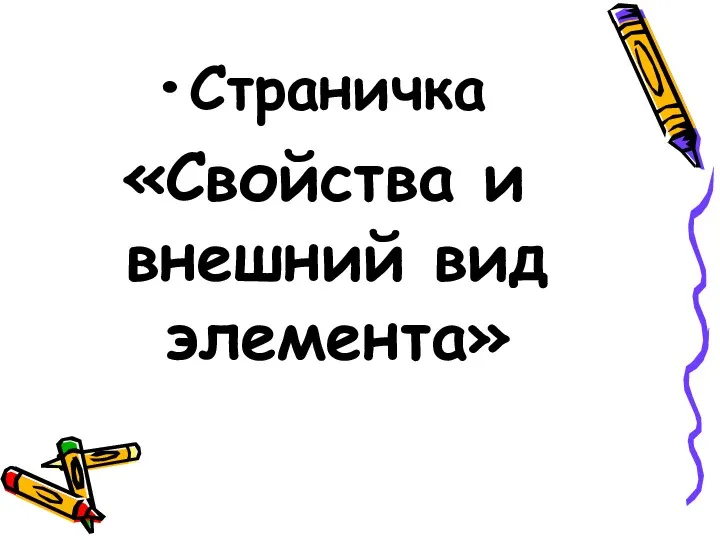 • Страничка «Свойства и внешний вид элемента»